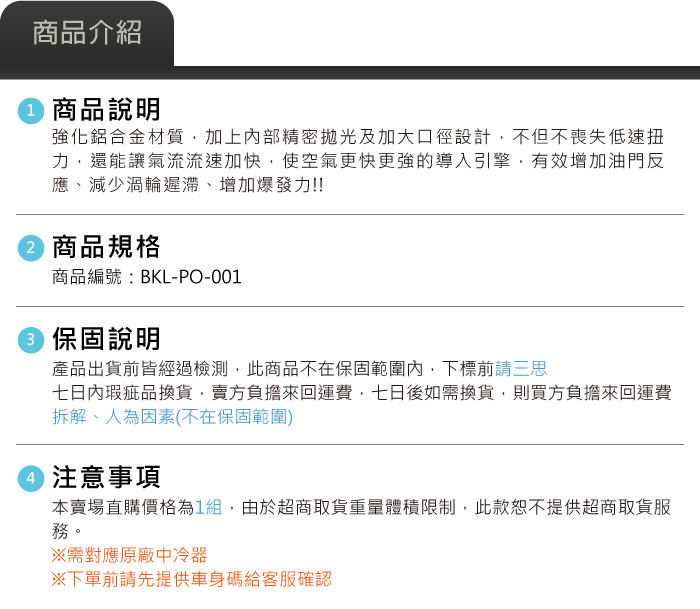 商品介紹

1 商品說明

強化鋁合金材質，加上內部精密拋光及加大口徑設計，不但不喪失低速扭力，還能讓氣流流速加快，使空氣更快更強的導入引擎，有效增加油門反應、減少渦輪遲滯、增加爆發力!!

2 商品規格

商品編號：BKL-PO-001

3 保固說明

產品出貨前皆經過檢測，此商品不在保固範圍內，下標前請三思

七日內瑕疵品換貨，賣方負擔來回運費，七日後如需換貨，則買方負擔來回運費

拆解、人為因素(不在保固範圍)

4 注意事項

本賣場直購價格為1組，由於超商取貨重量體積限制，此款恕不提供超商取貨服務。

※需對應原廠中冷器

※下單前請先提供車身碼給客服確認